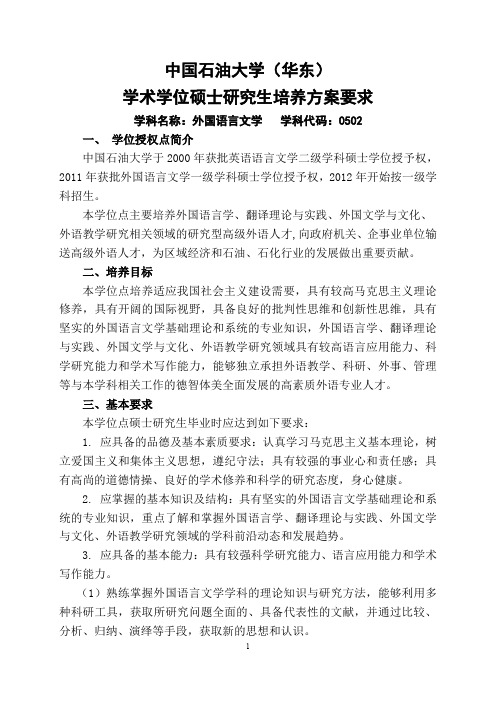 中国石油大学（华东）

学术学位硕士研究生培养方案要求

学科名称：外国语言文学　　学科代码：0502

一、 学位授权点简介

中国石油大学于 2000 年获批英语语言文学二级学科硕士学位授予权，2011 年获批外国语言文学一级学科硕士学位授予权，2012 年开始按一级学科招生。

本学位点主要培养外国语言学、翻译理论与实践、外国文学与文化、外语教学研究相关领域的研究型高级外语人才，向政府机关、企事业单位输送高级外语人才，为区域经济和石油、石化行业的发展做出重要贡献。

二、培养目标

本学位点培养适应我国社会主义建设需要，具有较高马克思主义理论修养，具有开阔的国际视野，具备良好的批判性思维和创新性思维，具有坚实的外国语言文学基础理论和系统的专业知识，外国语言学、翻译理论与实践、外国文学与文化、外语教学研究领域具有较高语言应用能力、科学研究能力和学术写作能力，能够独立承担外语教学、科研、外事、管理等与本学科相关工作的德智体美全面发展的高素质外语专业人才。

三、基本要求

本学位点硕士研究生毕业时应达到如下要求：

1. 应具备的品德及基本素质要求：认真学习马克思主义基本理论，树立爱国主义和集体主义思想，遵纪守法；具有较强的事业心和责任感；具有高尚的道德情操、良好的学术修养和科学的研究态度，身心健康。

2. 应掌握的基本知识及结构：具有坚实的外国语言文学基础理论和系统的专业知识，重点了解和掌握外国语言学、翻译理论与实践、外国文学与文化、外语教学研究领域的学科前沿动态和发展趋势。

3. 应具备的基本能力：具有较强科学研究能力、语言应用能力和学术写作能力。

（1）熟练掌握外国语言文学学科的理论知识与研究方法，能够利用多种科研工具，获取所研究问题全面的、具备代表性的文献，并通过比较、分析、归纳、演绎等手段，获取新的思想和认识。

1